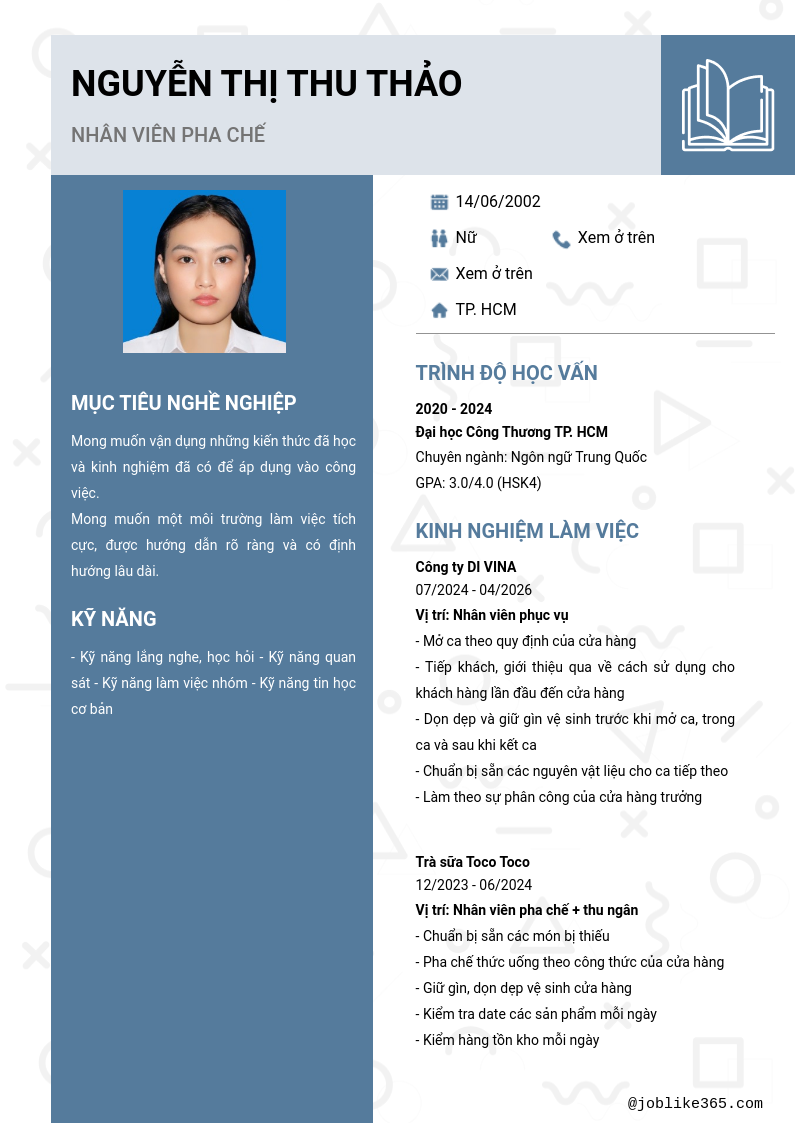 NGUYỄN THỊ THU THẢO

NHÂN VIÊN PHA CHẾ

MỤC TIÊU NGHỀ NGHIỆP

Mong muốn vận dụng những kiến thức đã học và kinh nghiệm đã có để áp dụng vào công việc.
Mong muốn một môi trường làm việc tích cực, được hướng dẫn rõ ràng và có định hướng lâu dài.

KỸ NĂNG

- Kỹ năng lắng nghe, học hỏi - Kỹ năng quan sát - Kỹ năng làm việc nhóm - Kỹ năng tin học cơ bản

14/06/2002

Nữ

Xem ở trên

Xem ở trên

TP. HCM

TRÌNH ĐỘ HỌC VẤN

2020 - 2024
Đại học Công Thương TP. HCM
Chuyên ngành: Ngôn ngữ Trung Quốc
GPA: 3.0/4.0 (HSK4)

KINH NGHIỆM LÀM VIỆC

Công ty DI VINA
07/2024 - 04/2026
Vị trí: Nhân viên phục vụ
- Mở ca theo quy định của cửa hàng
- Tiếp khách, giới thiệu qua về cách sử dụng cho khách hàng lần đầu đến cửa hàng
- Dọn dẹp và giữ gìn vệ sinh trước khi mở ca, trong ca và sau khi kết ca
- Chuẩn bị sẵn các nguyên vật liệu cho ca tiếp theo
- Làm theo sự phân công của cửa hàng trưởng

Trà sữa Toco Toco
12/2023 - 06/2024
Vị trí: Nhân viên pha chế + thu ngân
- Chuẩn bị sẵn các món bị thiếu
- Pha chế thức uống theo công thức của cửa hàng
- Giữ gìn, dọn dẹp vệ sinh cửa hàng
- Kiểm tra date các sản phẩm mỗi ngày
- Kiểm hàng tồn kho mỗi ngày

@joblike365.com